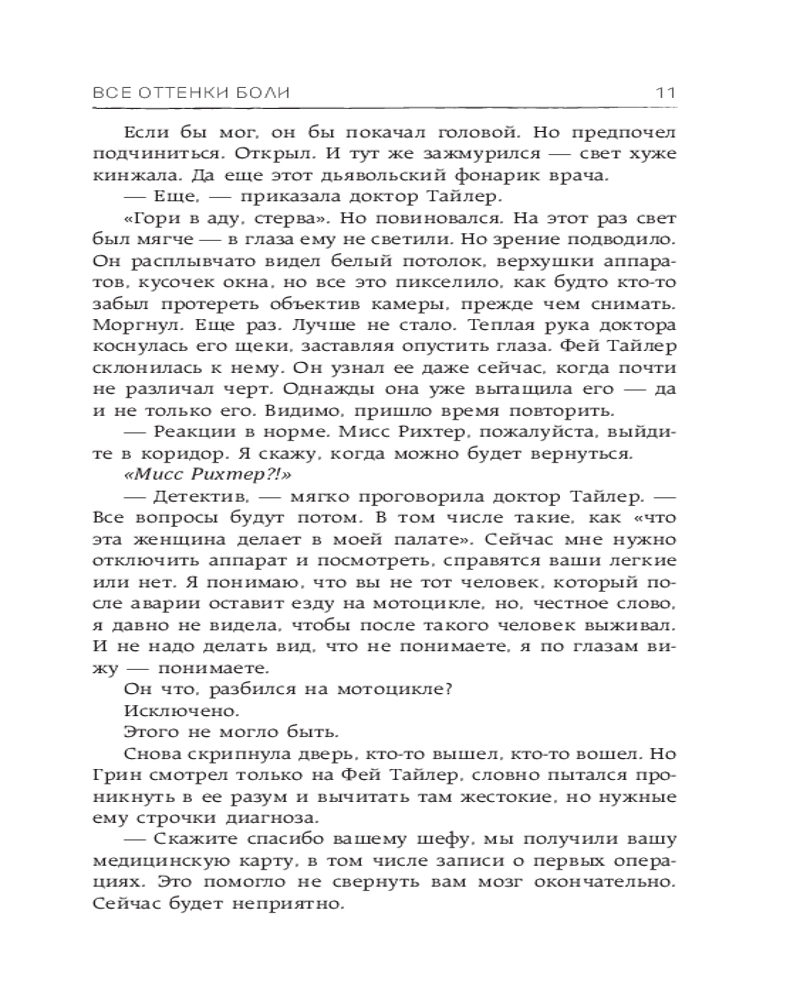 ВСЕ ОТТЕНКИ БОЛИ 11

Если бы мог, он бы покачал головой. Но предпочел подчиниться. Открыл. И тут же зажмурился — свет хуже кинжала. Да еще этот дьявольский фонарик врача.

— Еще, — приказала доктор Тайлер.

«Гори в аду, стерва». Но повиновался. На этот раз свет был мягче — в глаза ему не светили. Но зрение подводило. Он расплывчато видел белый потолок, верхушки аппаратов, кусочек окна, но все это пикселило, как будто кто-то забыл протереть объектив камеры, прежде чем снимать. Моргнул. Еще раз. Лучше не стало. Теплая рука доктора коснулась его щеки, заставляя опустить глаза. Фей Тайлер склонилась к нему. Он узнал ее даже сейчас, когда почти не различал черт. Однажды она уже вытащила его — да и не только его. Видимо, пришло время повторить.

— Реакции в норме. Мисс Рихтер, пожалуйста, выйдите в коридор. Я скажу, когда можно будет вернуться.

«Мисс Рихтер?!»

— Детектив, — мягко проговорила доктор Тайлер. — Все вопросы будут потом. В том числе такие, как «что эта женщина делает в моей палате». Сейчас мне нужно отключить аппарат и посмотреть, справятся ваши легкие или нет. Я понимаю, что вы не тот человек, который после аварии оставит езду на мотоцикле, но, честное слово, я давно не видела, чтобы после такого человек выживал. И не надо делать вид, что не понимаете, я по глазам вижу — понимаете.

Он что, разбился на мотоцикле?

Исключено.

Этого не могло быть.

Снова скрипнула дверь, кто-то вышел, кто-то вошел. Но Грин смотрел только на Фей Тайлер, словно пытался проникнуть в ее разум и вычитать там жестокие, но нужные ему строчки диагноза.

— Скажите спасибо вашему шефу, мы получили вашу медицинскую карту, в том числе записи о первых операциях. Это помогло не свернуть вам мозг окончательно. Сейчас будет неприятно.